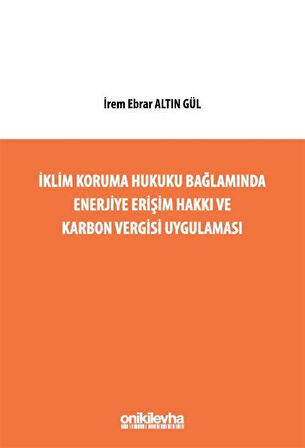 İrem Ebrar ALTIN GÜL

İKLİM KORUMA HUKUKU BAĞLAMINDA ENERJİYE ERİŞİM HAKKI VE KARBON VERGİSİ UYGULAMASI

onikilevha